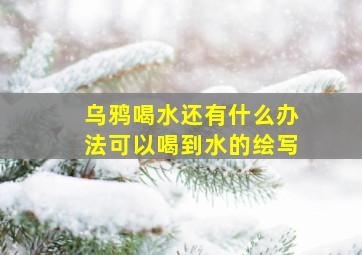 乌鸦喝水还有什么办法可以喝到水的绘写